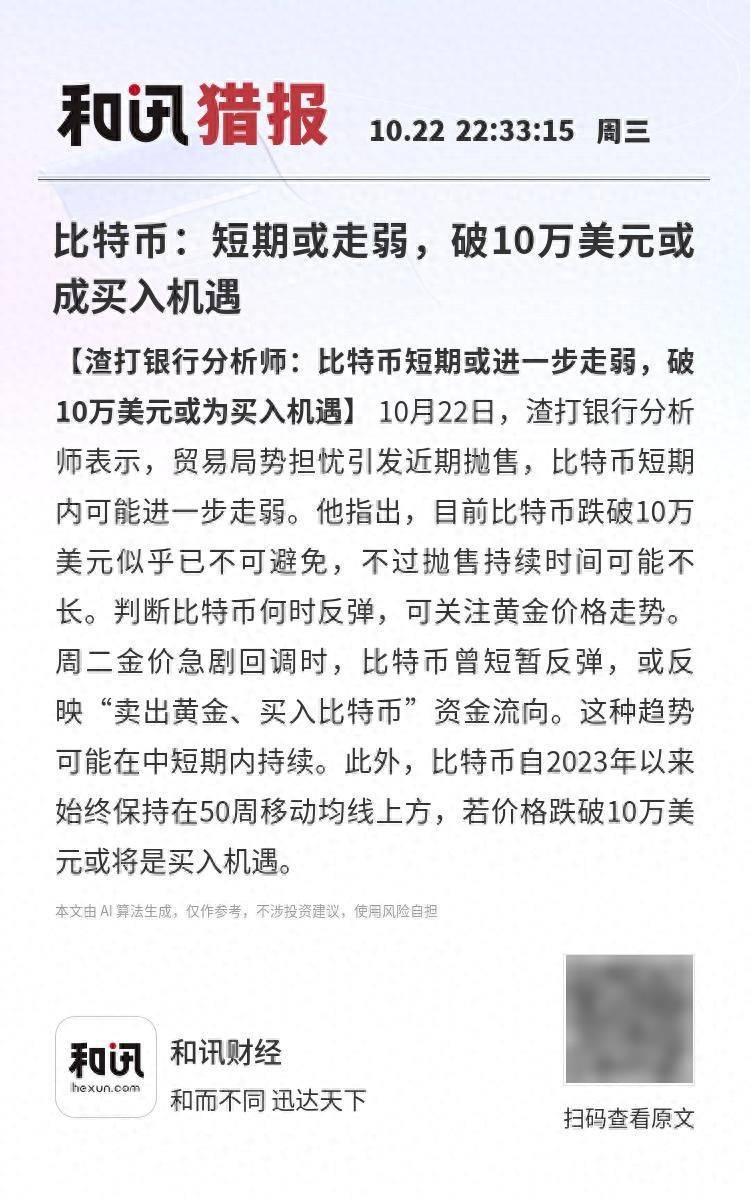 和讯猎报 10.22 22:33:15 周三

比特币：短期或走弱，破10万美元或成买入机遇

【渣打银行分析师：比特币短期或进一步走弱，破10万美元或为买入机遇】 10月22日，渣打银行分析师表示，贸易局势担忧引发近期抛售，比特币短期内可能进一步走弱。他指出，目前比特币跌破10万美元似乎已不可避免，不过抛售持续时间可能不长。判断比特币何时反弹，可关注黄金价格走势。周二金价急剧回调时，比特币曾短暂反弹，或反映“卖出黄金、买入比特币”资金流向。这种趋势可能在中短期内持续。此外，比特币自2023年以来始终保持在50周移动均线上方，若价格跌破10万美元或将是买入机遇。

本文由 AI 算法生成，仅作参考，不涉投资建议，使用风险自担

和讯
hexun.com

和讯财经
和而不同 迅达天下

扫码查看原文